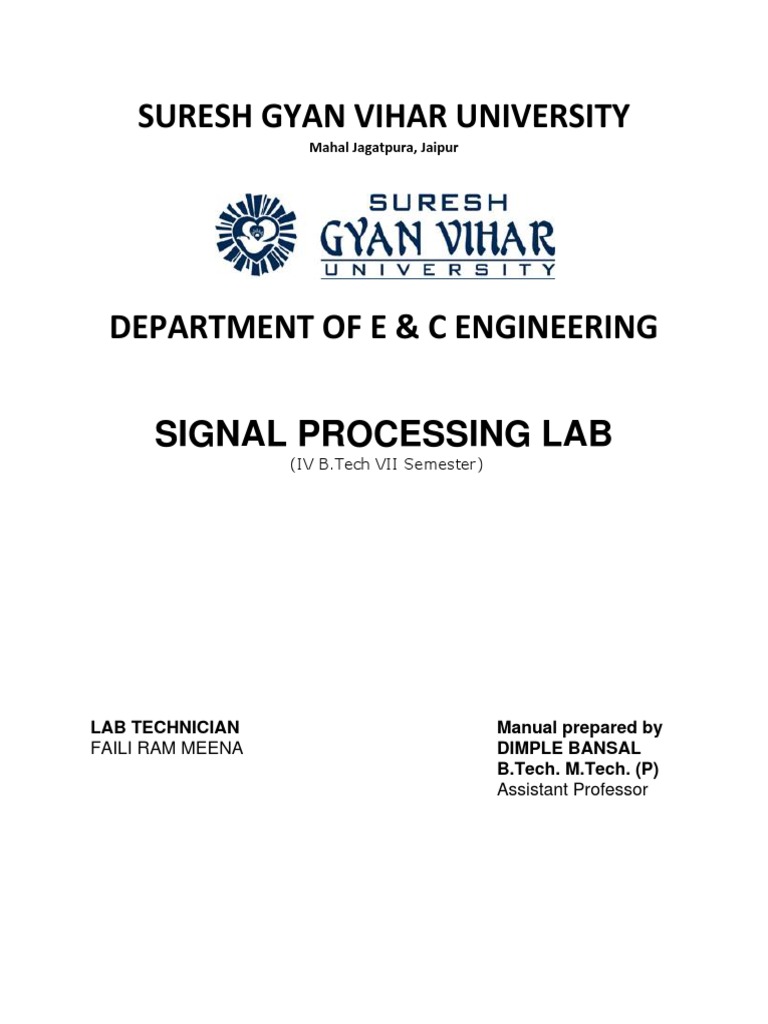 SURESH GYAN VIHAR UNIVERSITY

Mahal Jagatpura, Jaipur

SURESH
GYAN VIHAR
UNIVERSITY

DEPARTMENT OF E & C ENGINEERING

SIGNAL PROCESSING LAB

(IV B.Tech VII Semester)

LAB TECHNICIAN
FAILI RAM MEENA

Manual prepared by
DIMPLE BANSAL
B.Tech. M.Tech. (P)
Assistant Professor